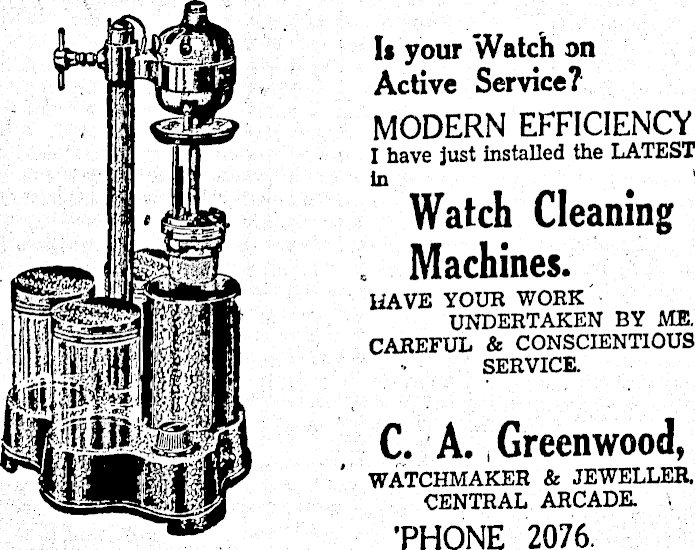 Is your Watch on Active Service?

MODERN EFFICIENCY

I have just installed the LATEST in

Watch Cleaning Machines.

HAVE YOUR WORK UNDERTAKEN BY ME.

CAREFUL & CONSCIENTIOUS SERVICE.

C. A. Greenwood,

WATCHMAKER & JEWELLER.
CENTRAL ARCADE.

'PHONE 2076.